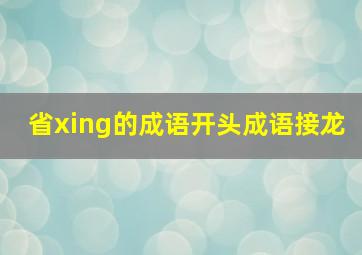 省xing的成语开头成语接龙